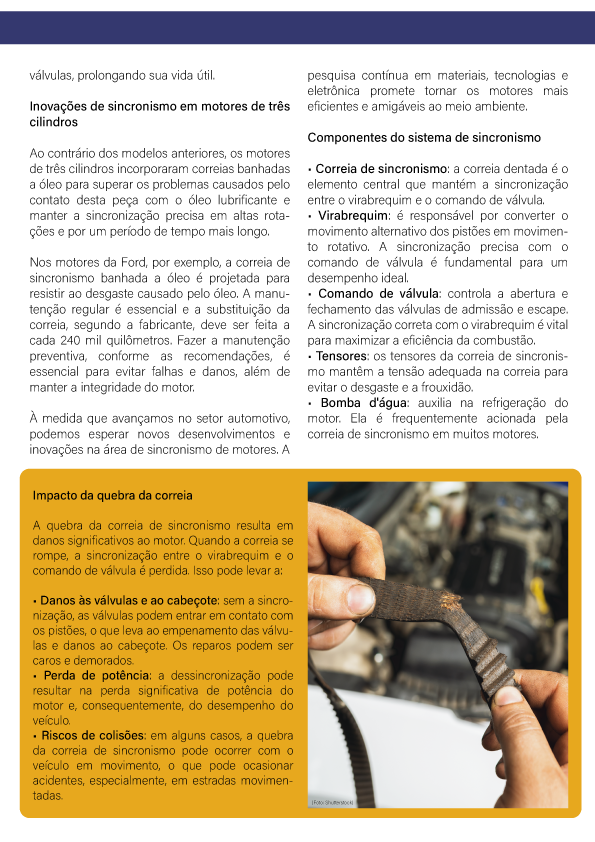 válvulas, prolongando sua vida útil.

Inovações de sincronismo em motores de três cilindros

Ao contrário dos modelos anteriores, os motores de três cilindros incorporaram correias banhadas a óleo para superar os problemas causados pelo contato desta peça com o óleo lubrificante e manter a sincronização precisa em altas rotações e por um período de tempo mais longo.

Nos motores da Ford, por exemplo, a correia de sincronismo banhada a óleo é projetada para resistir ao desgaste causado pelo óleo. A manutenção regular é essencial e a substituição da correia, segundo a fabricante, deve ser feita a cada 240 mil quilômetros. Fazer a manutenção preventiva, conforme as recomendações, é essencial para evitar falhas e danos, além de manter a integridade do motor.

À medida que avançamos no setor automotivo, podemos esperar novos desenvolvimentos e inovações na área de sincronismo de motores. A pesquisa contínua em materiais, tecnologias e eletrônica promete tornar os motores mais eficientes e amigáveis ao meio ambiente.

Componentes do sistema de sincronismo

• Correia de sincronismo: a correia dentada é o elemento central que mantém a sincronização entre o virabrequim e o comando de válvula.
• Virabrequim: é responsável por converter o movimento alternativo dos pistões em movimento rotativo. A sincronização precisa com o comando de válvula é fundamental para um desempenho ideal.
• Comando de válvula: controla a abertura e fechamento das válvulas de admissão e escape. A sincronização correta com o virabrequim é vital para maximizar a eficiência da combustão.
• Tensores: os tensores da correia de sincronismo mantêm a tensão adequada na correia para evitar o desgaste e a frouxidão.
• Bomba d'água: auxilia na refrigeração do motor. Ela é frequentemente acionada pela correia de sincronismo em muitos motores.

Impacto da quebra da correia

A quebra da correia de sincronismo resulta em danos significativos ao motor. Quando a correia se rompe, a sincronização entre o virabrequim e o comando de válvula é perdida. Isso pode levar a:

• Danos às válvulas e ao cabeçote: sem a sincronização, as válvulas podem entrar em contato com os pistões, o que leva ao empenamento das válvulas e danos ao cabeçote. Os reparos podem ser caros e demorados.
• Perda de potência: a dessincronização pode resultar na perda significativa de potência do motor e, consequentemente, do desempenho do veículo.
• Riscos de colisões: em alguns casos, a quebra da correia de sincronismo pode ocorrer com o veículo em movimento, o que pode ocasionar acidentes, especialmente, em estradas movimentadas.

(Foto: Shutterstock)